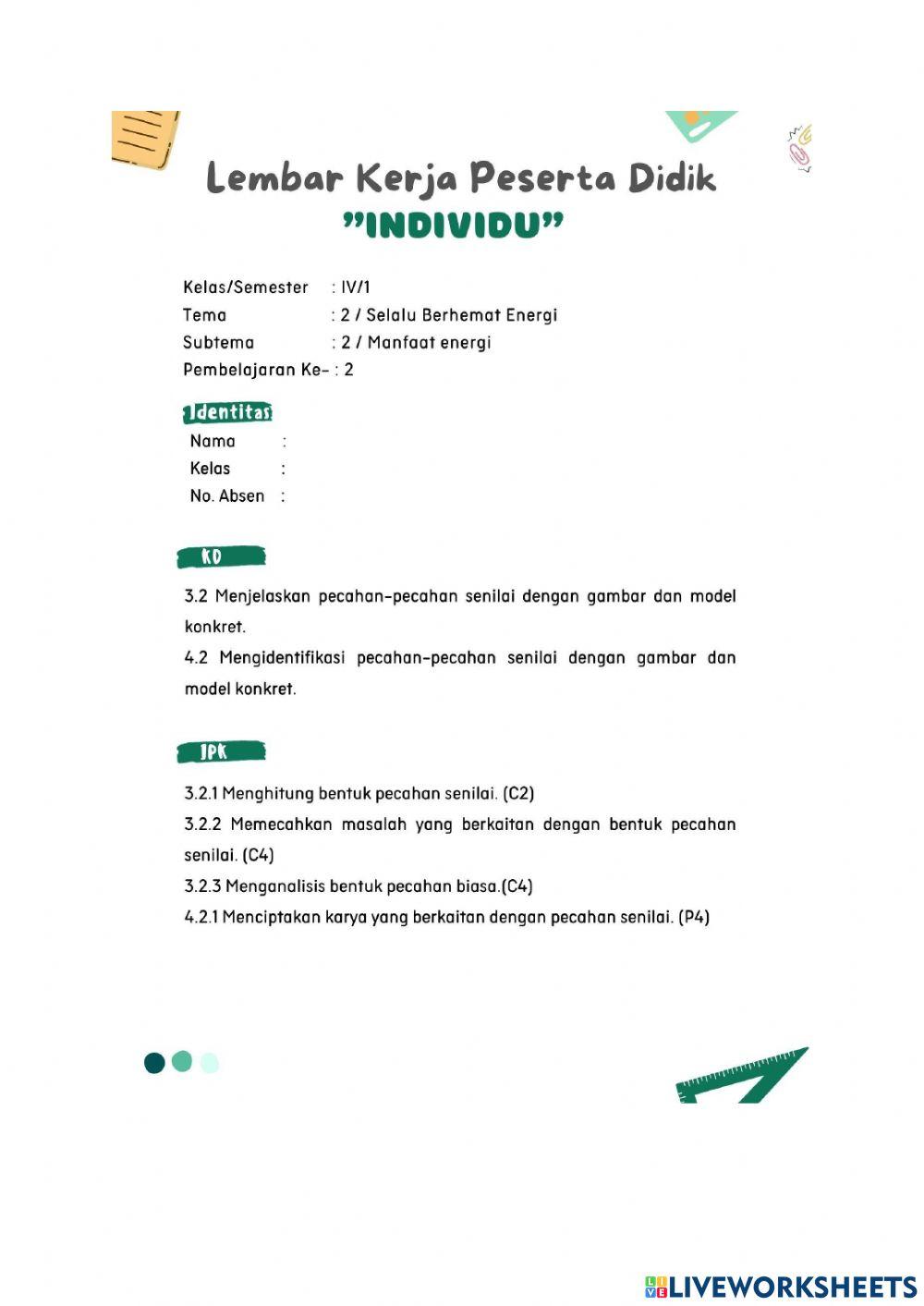 Lembar Kerja Peserta Didik
"INDIVIDU"

Kelas/Semester : IV/1
Tema : 2 / Selalu Berhemat Energi
Subtema : 2 / Manfaat energi
Pembelajaran Ke- : 2

Identitas
Nama :
Kelas :
No. Absen :

KD

3.2 Menjelaskan pecahan-pecahan senilai dengan gambar dan model konkret.
4.2 Mengidentifikasi pecahan-pecahan senilai dengan gambar dan model konkret.

IPK

3.2.1 Menghitung bentuk pecahan senilai. (C2)
3.2.2 Memecahkan masalah yang berkaitan dengan bentuk pecahan senilai. (C4)
3.2.3 Menganalisis bentuk pecahan biasa.(C4)
4.2.1 Menciptakan karya yang berkaitan dengan pecahan senilai. (P4)

LIVEWORKSHEETS